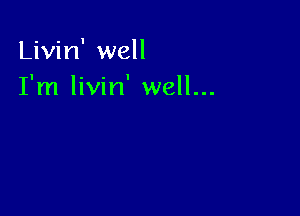 Livin' well
I'm livin' well...